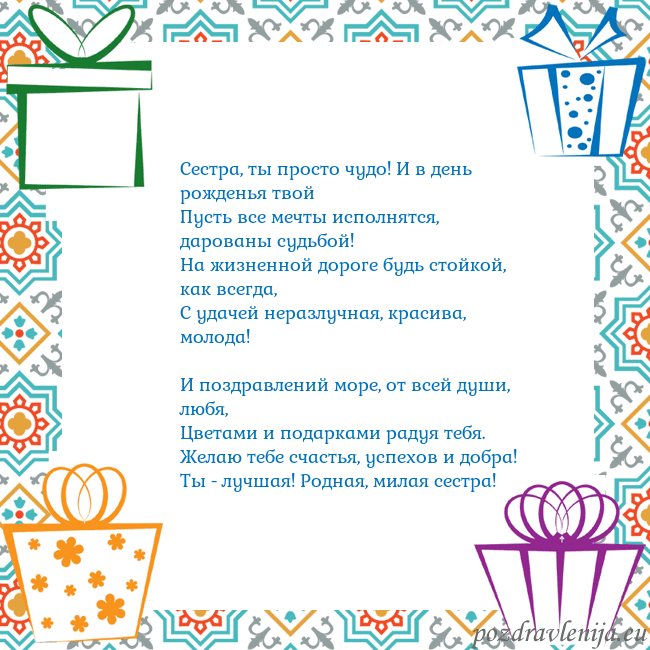 Сестра, ты просто чудо! И в день рожденья твой
Пусть все мечты исполнятся, дарованы судьбой!
На жизненной дороге будь стойкой, как всегда,
С удачей неразлучная, красива, молода!

И поздравлений море, от всей души, любя,
Цветами и подарками радуя тебя.
Желаю тебе счастья, успехов и добра!
Ты - лучшая! Родная, милая сестра!

pozdravlenija.eu